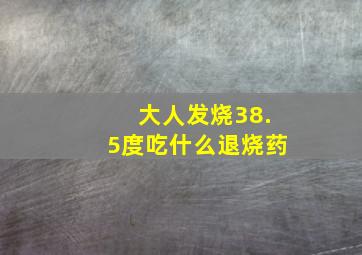 大人发烧38.5度吃什么退烧药